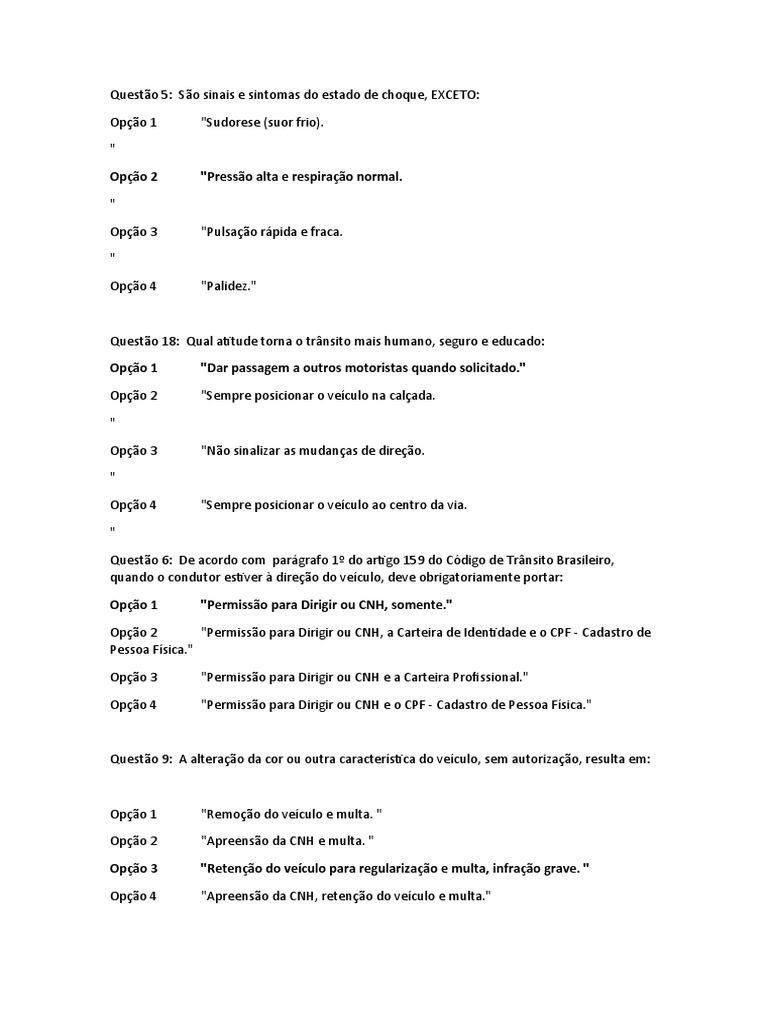 Questão 5: São sinais e sintomas do estado de choque, EXCETO:

Opção 1 "Sudorese (suor frio).
"

Opção 2 "Pressão alta e respiração normal.
"

Opção 3 "Pulsação rápida e fraca.
"

Opção 4 "Palidez."

Questão 18: Qual atitude torna o trânsito mais humano, seguro e educado:

Opção 1 "Dar passagem a outros motoristas quando solicitado."

Opção 2 "Sempre posicionar o veículo na calçada.
"

Opção 3 "Não sinalizar as mudanças de direção.
"

Opção 4 "Sempre posicionar o veículo ao centro da via.
"

Questão 6: De acordo com parágrafo 1º do artigo 159 do Código de Trânsito Brasileiro, quando o condutor estiver à direção do veículo, deve obrigatoriamente portar:

Opção 1 "Permissão para Dirigir ou CNH, somente."

Opção 2 "Permissão para Dirigir ou CNH, a Carteira de Identidade e o CPF - Cadastro de Pessoa Física."

Opção 3 "Permissão para Dirigir ou CNH e a Carteira Profissional."

Opção 4 "Permissão para Dirigir ou CNH e o CPF - Cadastro de Pessoa Física."

Questão 9: A alteração da cor ou outra característica do veículo, sem autorização, resulta em:

Opção 1 "Remoção do veículo e multa. "

Opção 2 "Apreensão da CNH e multa. "

Opção 3 "Retenção do veículo para regularização e multa, infração grave. "

Opção 4 "Apreensão da CNH, retenção do veículo e multa."